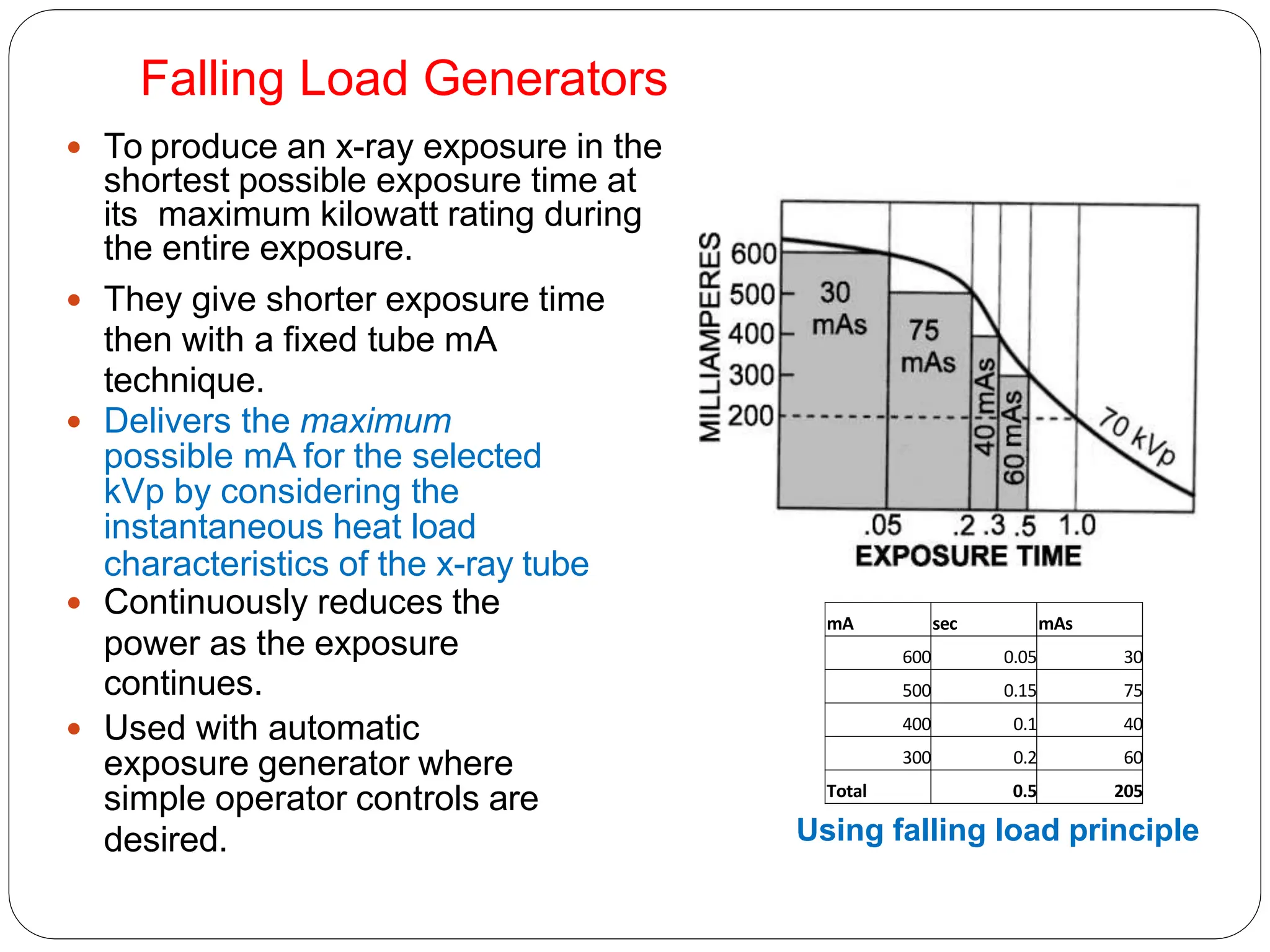 Falling Load Generators

• To produce an x-ray exposure in the shortest possible exposure time at its maximum kilowatt rating during the entire exposure.

• They give shorter exposure time then with a fixed tube mA technique.

• Delivers the maximum possible mA for the selected kVp by considering the instantaneous heat load characteristics of the x-ray tube

• Continuously reduces the power as the exposure continues.

• Used with automatic exposure generator where simple operator controls are desired.

MILLIAMPERES
600
500
400
300
200
30 mAs
75 mAs
40 mAs
60 mAs
70 kVp
.05
.2
.3
.5
1.0
EXPOSURE TIME

| mA | sec | mAs |
|---|---|---|
| 600 | 0.05 | 30 |
| 500 | 0.15 | 75 |
| 400 | 0.1 | 40 |
| 300 | 0.2 | 60 |
| Total | 0.5 | 205 |

Using falling load principle